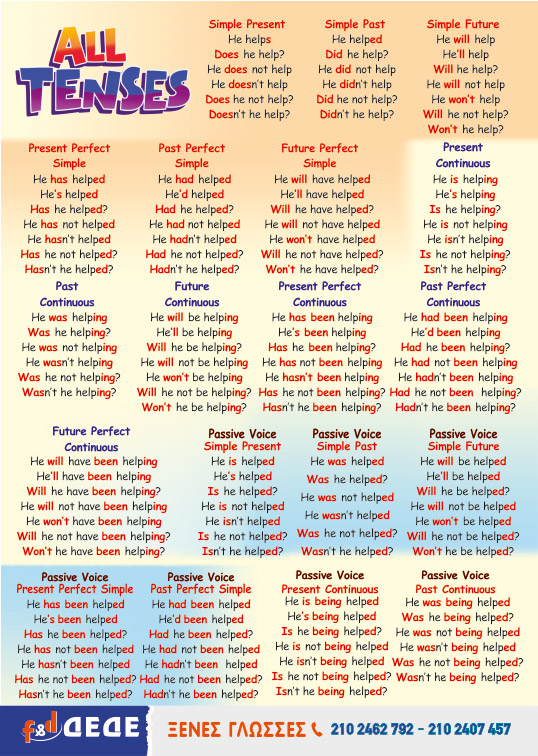 ALL TENSES

Simple Present
He helps
Does he help?
He does not help
He doesn't help
Does he not help?
Doesn't he help?

Simple Past
He helped
Did he help?
He did not help
He didn't help
Did he not help?
Didn't he help?

Simple Future
He will help
He'll help
Will he help?
He will not help
He won't help
Will he not help?
Won't he help?

Present Perfect Simple
He has helped
He's helped
Has he helped?
He has not helped
He hasn't helped
Has he not helped?
Hasn't he helped?

Past Perfect Simple
He had helped
He'd helped
Had he helped?
He had not helped
He hadn't helped
Had he not helped?
Hadn't he helped?

Future Perfect Simple
He will have helped
He'll have helped
Will he have helped?
He will not have helped
He won't have helped
Will he not have helped?
Won't he have helped?

Present Continuous
He is helping
He's helping
Is he helping?
He is not helping
He isn't helping
Is he not helping?
Isn't he helping?

Past Continuous
He was helping
Was he helping?
He was not helping
He wasn't helping
Was he not helping?
Wasn't he helping?

Future Continuous
He will be helping
He'll be helping
Will he be helping?
He will not be helping
He won't be helping
Will he not be helping?
Won't he be helping?

Present Perfect Continuous
He has been helping
He's been helping
Has he been helping?
He has not been helping
He hasn't been helping
Has he not been helping?
Hasn't he been helping?

Past Perfect Continuous
He had been helping
He'd been helping
Had he been helping?
He had not been helping
He hadn't been helping
Had he not been helping?
Hadn't he been helping?

Future Perfect Continuous
He will have been helping
He'll have been helping
Will he have been helping?
He will not have been helping
He won't have been helping
Will he not have been helping?
Won't he have been helping?

Passive Voice Simple Present
He is helped
He's helped
Is he helped?
He is not helped
He isn't helped
Is he not helped?
Isn't he helped?

Passive Voice Simple Past
He was helped
Was he helped?
He was not helped
He wasn't helped
Was he not helped?
Wasn't he helped?

Passive Voice Simple Future
He will be helped
He'll be helped
Will he be helped?
He will not be helped
He won't be helped
Will he not be helped?
Won't he be helped?

Passive Voice Present Perfect Simple
He has been helped
He's been helped
Has he been helped?
He has not been helped
He hasn't been helped
Has he not been helped?
Hasn't he been helped?

Passive Voice Past Perfect Simple
He had been helped
He'd been helped
Had he been helped?
He had not been helped
He hadn't been helped
Had he not been helped?
Hadn't he been helped?

Passive Voice Present Continuous
He is being helped
He's being helped
Is he being helped?
He is not being helped
He isn't being helped
Is he not being helped?
Isn't he being helped?

Passive Voice Past Continuous
He was being helped
Was he being helped?
He was not being helped
He wasn't being helped
Was he not being helped?
Wasn't he being helped?

f&d ΔΕΔΕ ΞΕΝΕΣ ΓΛΩΣΣΕΣ 210 2462 792 - 210 2407 457